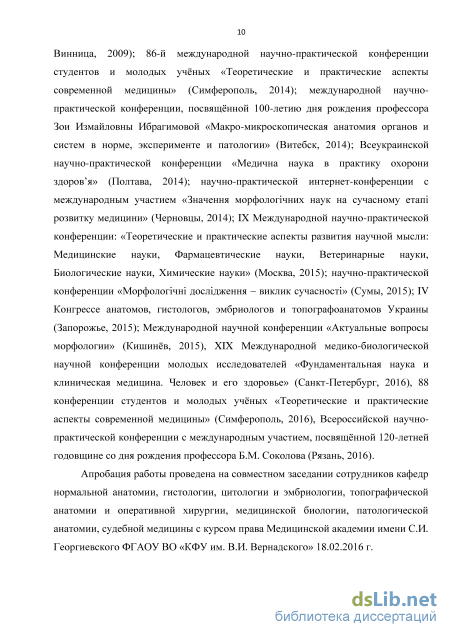 10

Винница, 2009); 86-й международной научно-практической конференции студентов и молодых учёных «Теоретические и практические аспекты современной медицины» (Симферополь, 2014); международной научно-практической конференции, посвящённой 100-летию дня рождения профессора Зои Измайловны Ибрагимовой «Макро-микроскопическая анатомия органов и систем в норме, эксперименте и патологии» (Витебск, 2014); Всеукраинской научно-практической конференции «Медична наука в практику охорони здоров'я» (Полтава, 2014); научно-практической интернет-конференции с международным участием «Значення морфологічних наук на сучасному етапі розвитку медицини» (Черновцы, 2014); IX Международной научно-практической конференции: «Теоретические и практические аспекты развития научной мысли: Медицинские науки, Фармацевтические науки, Ветеринарные науки, Биологические науки, Химические науки» (Москва, 2015); научно-практической конференции «Морфологічні дослідження – виклик сучасності» (Сумы, 2015); IV Конгрессе анатомов, гистологов, эмбриологов и топографоанатомов Украины (Запорожье, 2015); Международной научной конференции «Актуальные вопросы морфологии» (Кишинёв, 2015), XIX Международной медико-биологической научной конференции молодых исследователей «Фундаментальная наука и клиническая медицина. Человек и его здоровье» (Санкт-Петербург, 2016), 88 конференции студентов и молодых учёных «Теоретические и практические аспекты современной медицины» (Симферополь, 2016), Всероссийской научно-практической конференции с международным участием, посвящённой 120-летней годовщине со дня рождения профессора Б.М. Соколова (Рязань, 2016).

Апробация работы проведена на совместном заседании сотрудников кафедр нормальной анатомии, гистологии, цитологии и эмбриологии, топографической анатомии и оперативной хирургии, медицинской биологии, патологической анатомии, судебной медицины с курсом права Медицинской академии имени С.И. Георгиевского ФГАОУ ВО «КФУ им. В.И. Вернадского» 18.02.2016 г.

dsLib.net
библиотека диссертаций